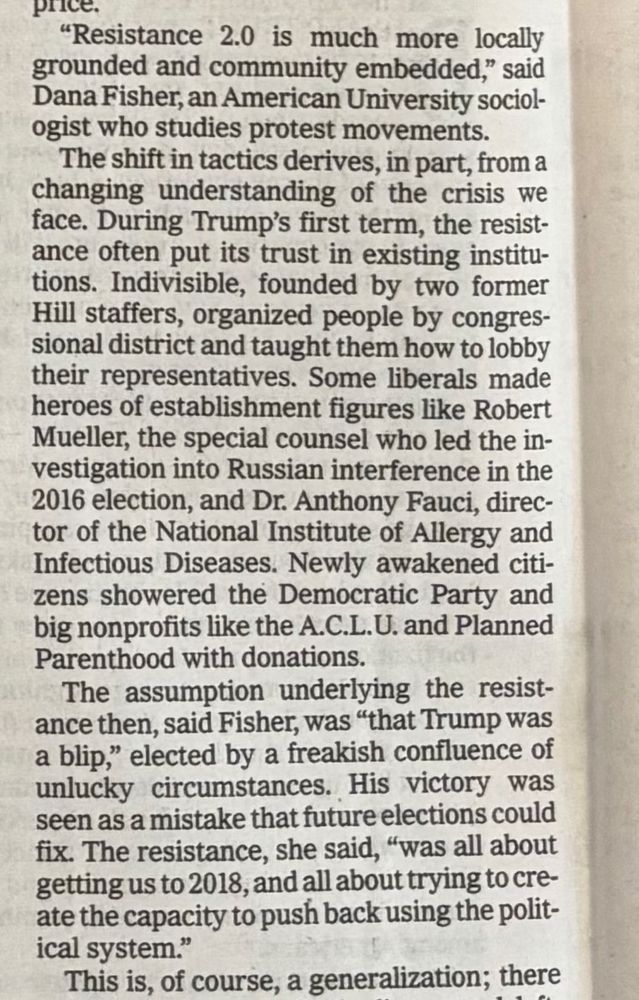 price.

"Resistance 2.0 is much more locally grounded and community embedded," said Dana Fisher, an American University sociologist who studies protest movements.

The shift in tactics derives, in part, from a changing understanding of the crisis we face. During Trump's first term, the resistance often put its trust in existing institutions. Indivisible, founded by two former Hill staffers, organized people by congressional district and taught them how to lobby their representatives. Some liberals made heroes of establishment figures like Robert Mueller, the special counsel who led the investigation into Russian interference in the 2016 election, and Dr. Anthony Fauci, director of the National Institute of Allergy and Infectious Diseases. Newly awakened citizens showered the Democratic Party and big nonprofits like the A.C.L.U. and Planned Parenthood with donations.

The assumption underlying the resistance then, said Fisher, was "that Trump was a blip," elected by a freakish confluence of unlucky circumstances. His victory was seen as a mistake that future elections could fix. The resistance, she said, "was all about getting us to 2018, and all about trying to create the capacity to push back using the political system."

This is, of course, a generalization; there